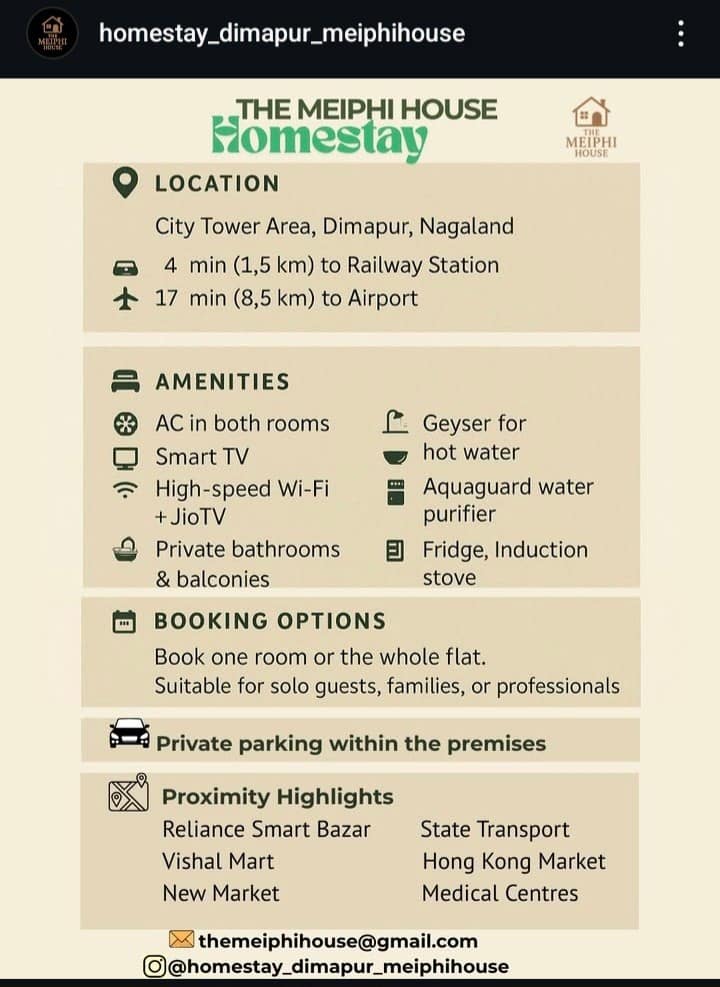 THE MEIPHI HOUSE

homestay_dimapur_meiphihouse

THE MEIPHI HOUSE
Homestay

THE MEIPHI HOUSE

LOCATION

City Tower Area, Dimapur, Nagaland

4 min (1,5 km) to Railway Station
17 min (8,5 km) to Airport

AMENITIES

AC in both rooms
Smart TV
High-speed Wi-Fi + JioTV
Private bathrooms & balconies

Geyser for hot water
Aquaguard water purifier
Fridge, Induction stove

BOOKING OPTIONS

Book one room or the whole flat.
Suitable for solo guests, families, or professionals

Private parking within the premises

Proximity Highlights

Reliance Smart Bazar
Vishal Mart
New Market

State Transport
Hong Kong Market
Medical Centres

themeiphihouse@gmail.com
@homestay_dimapur_meiphihouse